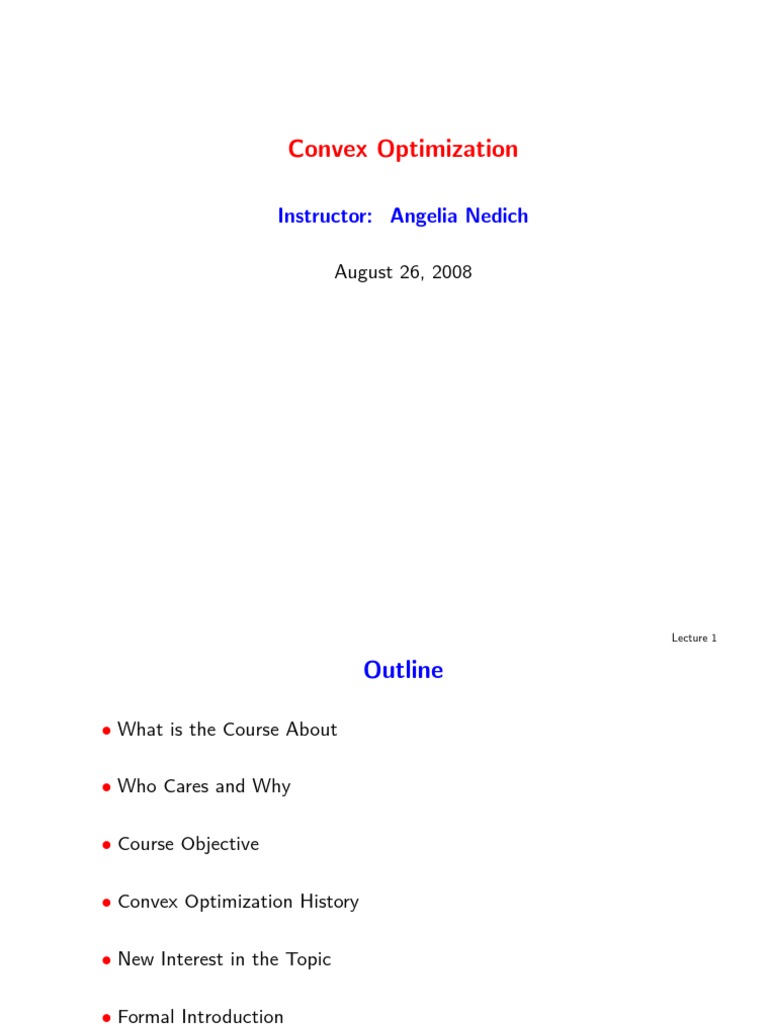 Convex Optimization

Instructor: Angelia Nedich

August 26, 2008

Lecture 1

Outline

• What is the Course About

• Who Cares and Why

• Course Objective

• Convex Optimization History

• New Interest in the Topic

• Formal Introduction